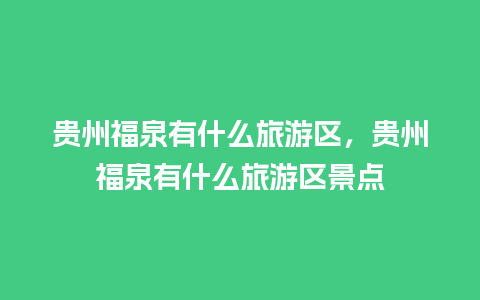 贵州福泉有什么旅游区，贵州福泉有什么旅游区景点